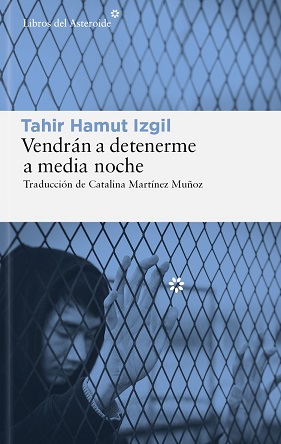 Libros del Asteroide

Tahir Hamut Izgil
Vendrán a detenerme a media noche
Traducción de Catalina Martínez Muñoz